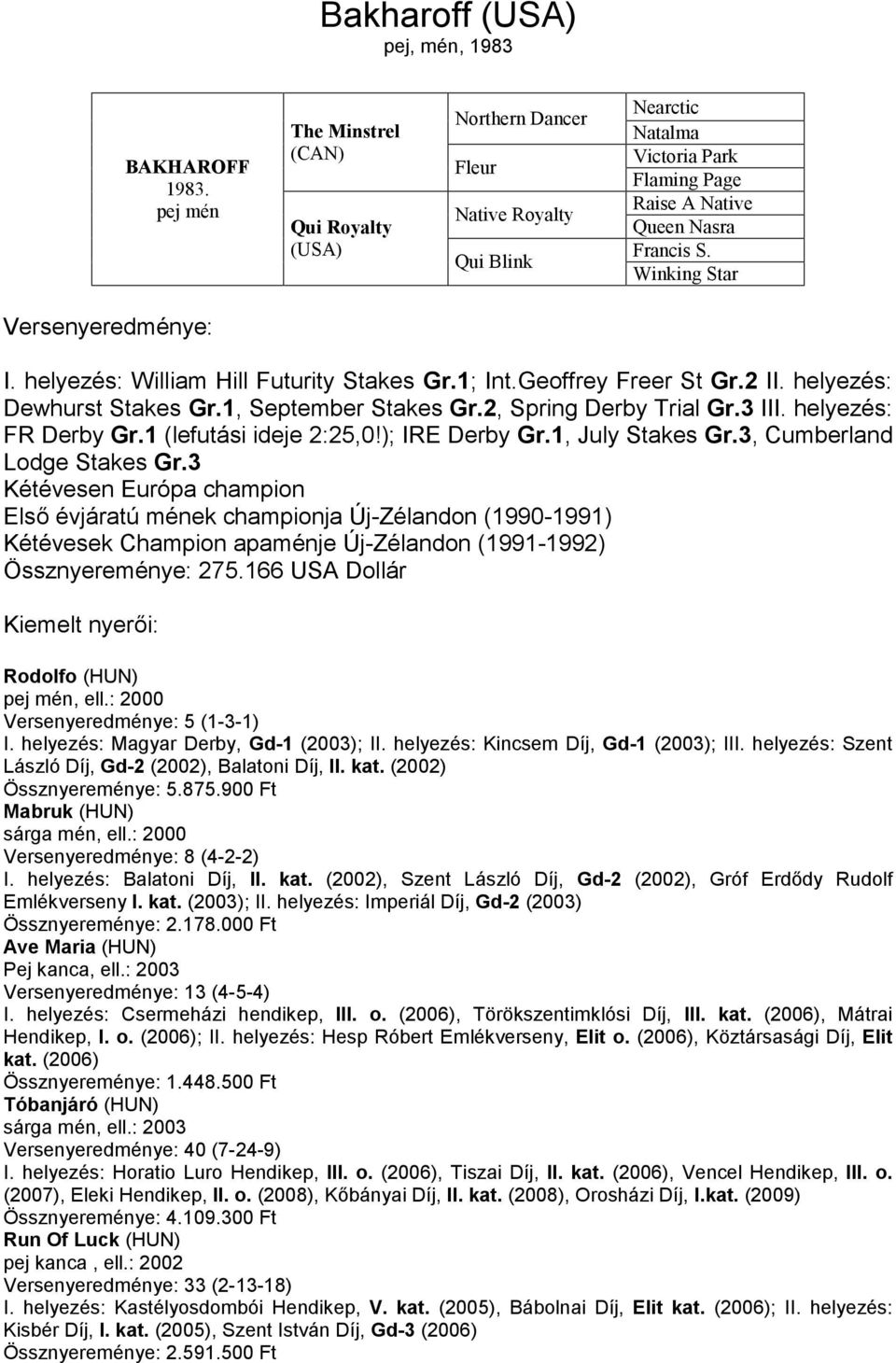 Bakharoff (USA)
pej, mén, 1983

| BAKHAROFF 1983. pej mén | The Minstrel (CAN) | Northern Dancer | Nearctic |
|---|---|---|---|
| | | | Natalma |
| | | Fleur | Victoria Park |
| | | | Flaming Page |
| | Qui Royalty (USA) | Native Royalty | Raise A Native |
| | | | Queen Nasra |
| | | Qui Blink | Francis S. |
| | | | Winking Star |

Versenyeredménye:

I. helyezés: William Hill Futurity Stakes Gr.1; Int.Geoffrey Freer St Gr.2 II. helyezés: Dewhurst Stakes Gr.1, September Stakes Gr.2, Spring Derby Trial Gr.3 III. helyezés: FR Derby Gr.1 (lefutási ideje 2:25,0!); IRE Derby Gr.1, July Stakes Gr.3, Cumberland Lodge Stakes Gr.3
Kétévesen Európa champion
Első évjáratú mének championja Új-Zélandon (1990-1991)
Kétévesek Champion apaménje Új-Zélandon (1991-1992)
Össznyereménye: 275.166 USA Dollár

Kiemelt nyerői:

Rodolfo (HUN)
pej mén, ell.: 2000
Versenyeredménye: 5 (1-3-1)
I. helyezés: Magyar Derby, Gd-1 (2003); II. helyezés: Kincsem Díj, Gd-1 (2003); III. helyezés: Szent László Díj, Gd-2 (2002), Balatoni Díj, II. kat. (2002)
Össznyereménye: 5.875.900 Ft
Mabruk (HUN)
sárga mén, ell.: 2000
Versenyeredménye: 8 (4-2-2)
I. helyezés: Balatoni Díj, II. kat. (2002), Szent László Díj, Gd-2 (2002), Gróf Erdődy Rudolf Emlékverseny I. kat. (2003); II. helyezés: Imperiál Díj, Gd-2 (2003)
Össznyereménye: 2.178.000 Ft
Ave Maria (HUN)
Pej kanca, ell.: 2003
Versenyeredménye: 13 (4-5-4)
I. helyezés: Csermeházi hendikep, III. o. (2006), Törökszentimklósi Díj, III. kat. (2006), Mátrai Hendikep, I. o. (2006); II. helyezés: Hesp Róbert Emlékverseny, Elit o. (2006), Köztársasági Díj, Elit kat. (2006)
Össznyereménye: 1.448.500 Ft
Tóbanjáró (HUN)
sárga mén, ell.: 2003
Versenyeredménye: 40 (7-24-9)
I. helyezés: Horatio Luro Hendikep, III. o. (2006), Tiszai Díj, II. kat. (2006), Vencel Hendikep, III. o. (2007), Eleki Hendikep, II. o. (2008), Kőbányai Díj, II. kat. (2008), Orosházi Díj, I.kat. (2009)
Össznyereménye: 4.109.300 Ft
Run Of Luck (HUN)
pej kanca , ell.: 2002
Versenyeredménye: 33 (2-13-18)
I. helyezés: Kastélyosdombói Hendikep, V. kat. (2005), Bábolnai Díj, Elit kat. (2006); II. helyezés: Kisbér Díj, I. kat. (2005), Szent István Díj, Gd-3 (2006)
Össznyereménye: 2.591.500 Ft